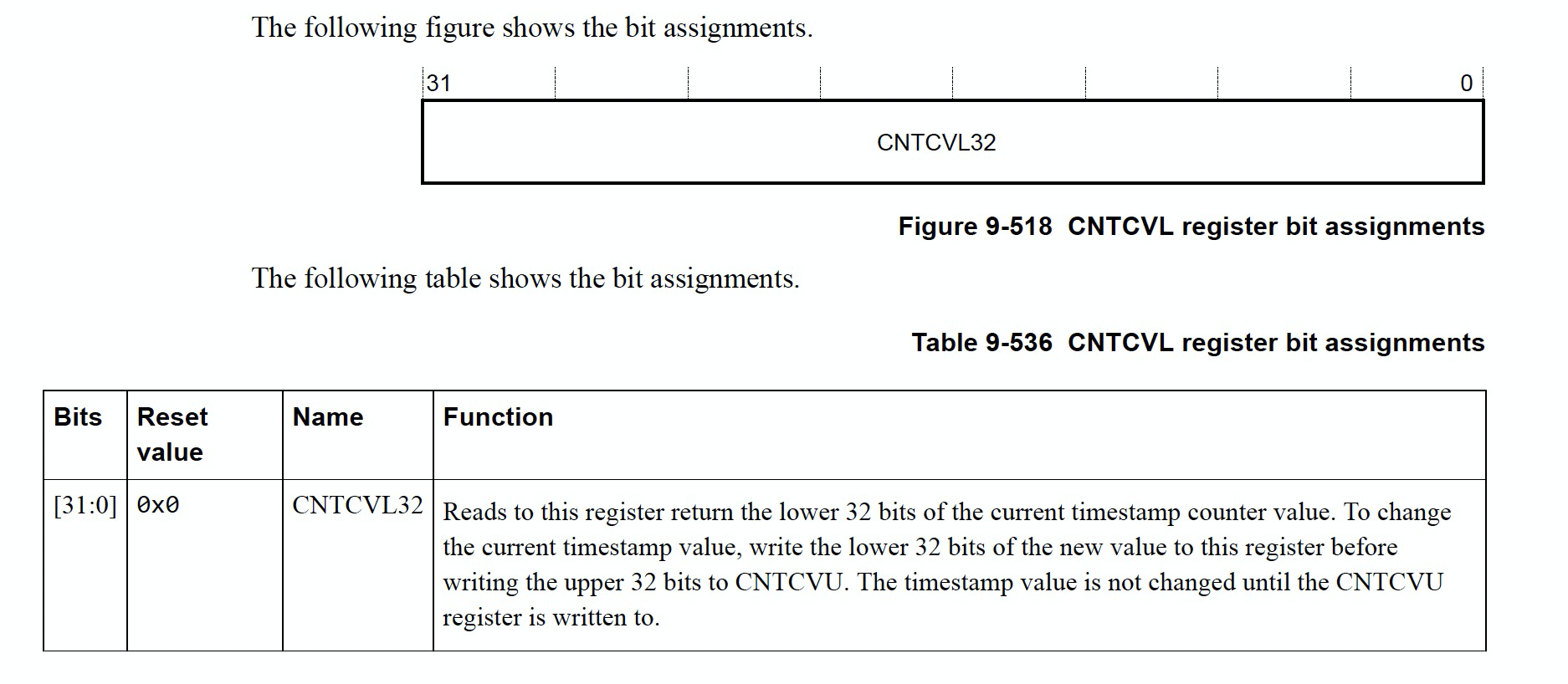 The following figure shows the bit assignments.

31 0

CNTCVL32

Figure 9-518 CNTCVL register bit assignments

The following table shows the bit assignments.

Table 9-536 CNTCVL register bit assignments

| Bits | Reset value | Name | Function |
|---|---|---|---|
| [31:0] | 0x0 | CNTCVL32 | Reads to this register return the lower 32 bits of the current timestamp counter value. To change the current timestamp value, write the lower 32 bits of the new value to this register before writing the upper 32 bits to CNTCVU. The timestamp value is not changed until the CNTCVU register is written to. |